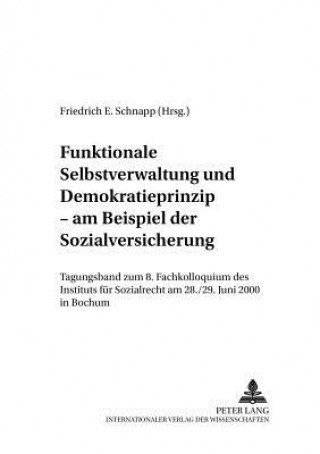 Friedrich E. Schnapp (Hrsg.)

Funktionale Selbstverwaltung und Demokratieprinzip – am Beispiel der Sozialversicherung

Tagungsband zum 8. Fachkolloquium des Instituts für Sozialrecht am 28./29. Juni 2000 in Bochum

PETER LANG
INTERNATIONALER VERLAG DER WISSENSCHAFTEN